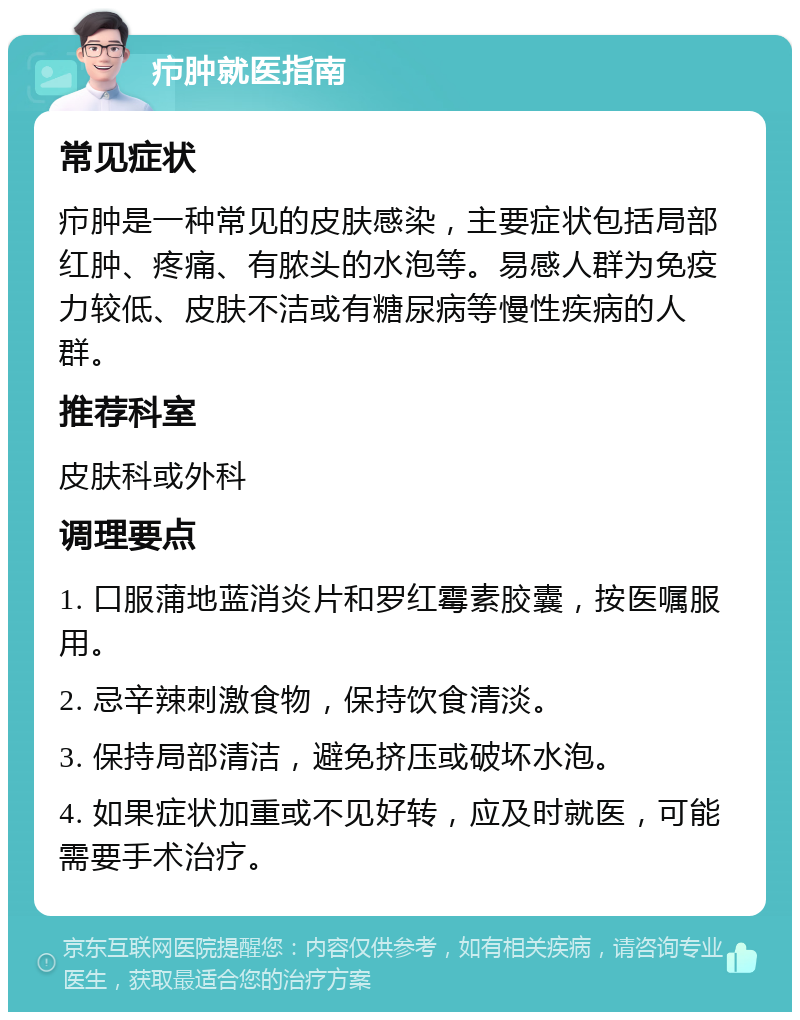 疖肿就医指南

常见症状

疖肿是一种常见的皮肤感染，主要症状包括局部红肿、疼痛、有脓头的水泡等。易感人群为免疫力较低、皮肤不洁或有糖尿病等慢性疾病的人群。

推荐科室

皮肤科或外科

调理要点

1. 口服蒲地蓝消炎片和罗红霉素胶囊，按医嘱服用。

2. 忌辛辣刺激食物，保持饮食清淡。

3. 保持局部清洁，避免挤压或破坏水泡。

4. 如果症状加重或不见好转，应及时就医，可能需要手术治疗。

京东互联网医院提醒您：内容仅供参考，如有相关疾病，请咨询专业医生，获取最适合您的治疗方案